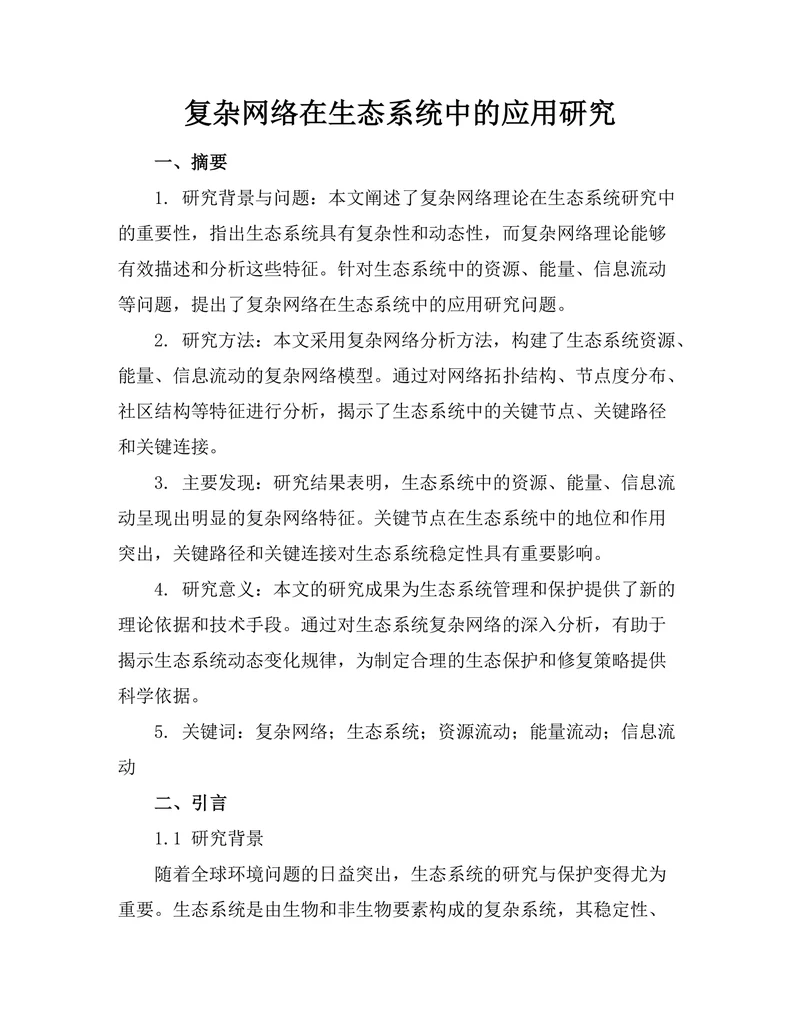 复杂网络在生态系统中的应用研究

一、摘要

1. 研究背景与问题：本文阐述了复杂网络理论在生态系统研究中的重要性，指出生态系统具有复杂性和动态性，而复杂网络理论能够有效描述和分析这些特征。针对生态系统中的资源、能量、信息流动等问题，提出了复杂网络在生态系统中的应用研究问题。

2. 研究方法：本文采用复杂网络分析方法，构建了生态系统资源、能量、信息流动的复杂网络模型。通过对网络拓扑结构、节点度分布、社区结构等特征进行分析，揭示了生态系统中的关键节点、关键路径和关键连接。

3. 主要发现：研究结果表明，生态系统中的资源、能量、信息流动呈现出明显的复杂网络特征。关键节点在生态系统中的地位和作用突出，关键路径和关键连接对生态系统稳定性具有重要影响。

4. 研究意义：本文的研究成果为生态系统管理和保护提供了新的理论依据和技术手段。通过对生态系统复杂网络的深入分析，有助于揭示生态系统动态变化规律，为制定合理的生态保护和修复策略提供科学依据。

5. 关键词：复杂网络；生态系统；资源流动；能量流动；信息流动

二、引言

1.1 研究背景

随着全球环境问题的日益突出，生态系统的研究与保护变得尤为重要。生态系统是由生物和非生物要素构成的复杂系统，其稳定性、